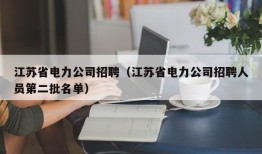 江苏省电力公司招聘（江苏省电力公司招聘人员第二批名单）